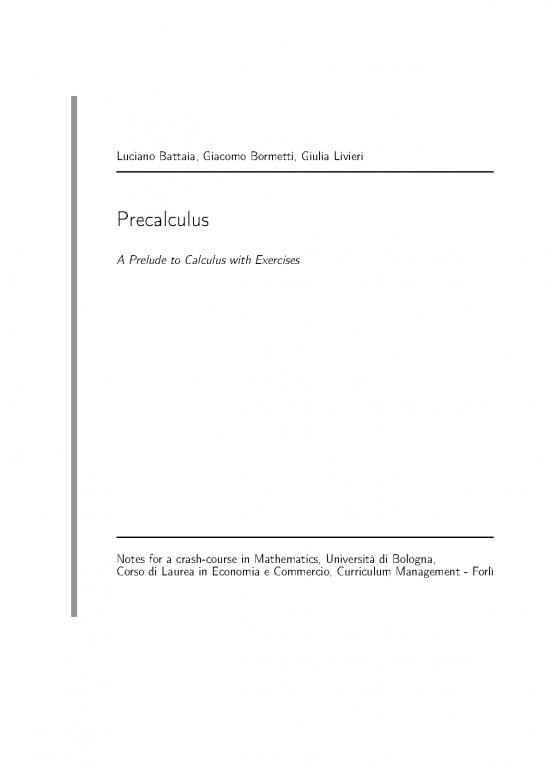 Luciano Battaia, Giacomo Bormetti, Giulia Livieri

Precalculus

A Prelude to Calculus with Exercises

Notes for a crash-course in Mathematics, Università di Bologna, Corso di Laurea in Economia e Commercio, Curriculum Management - Forlì